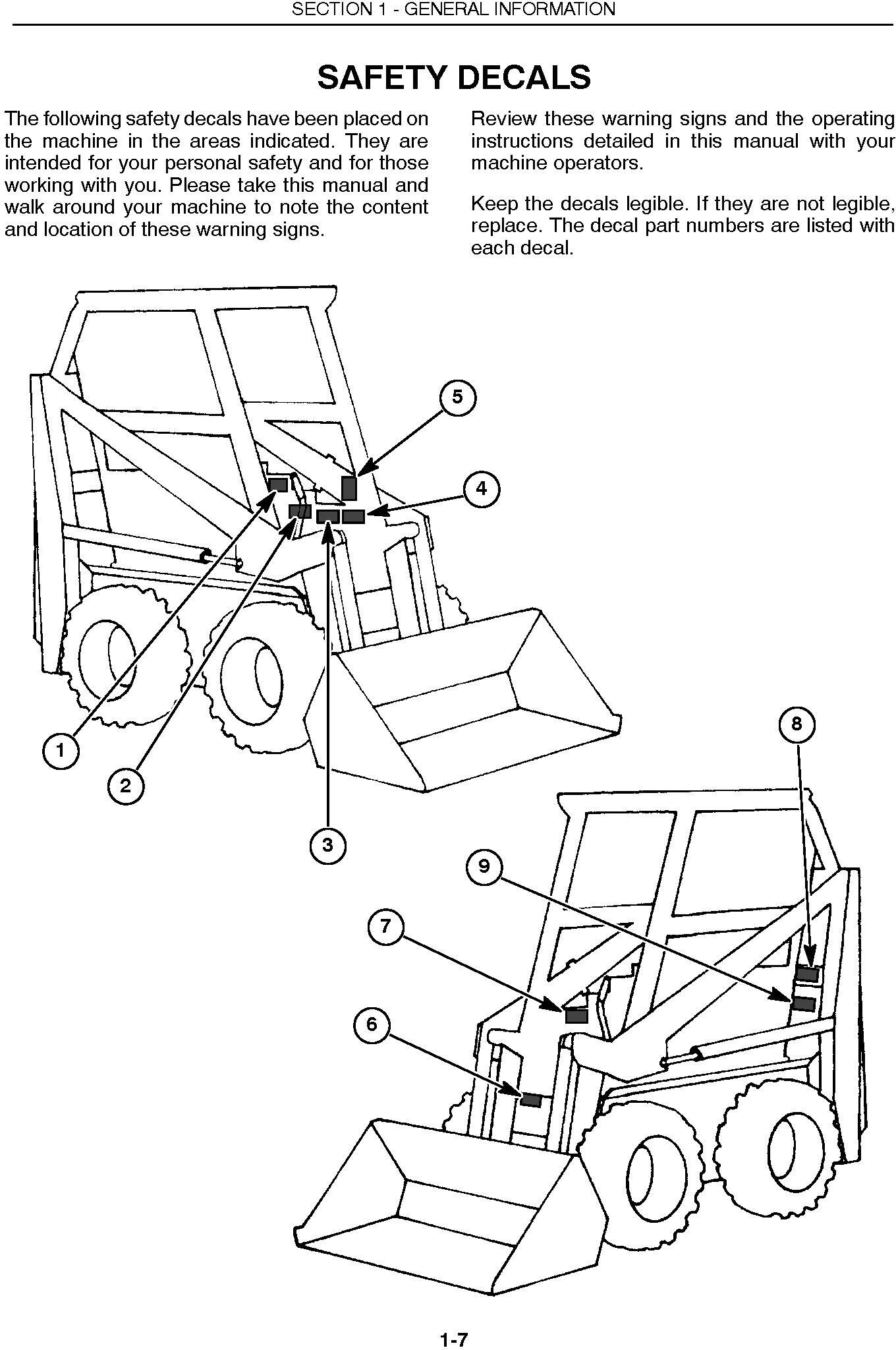 SECTION 1 - GENERAL INFORMATION

SAFETY DECALS

The following safety decals have been placed on the machine in the areas indicated. They are intended for your personal safety and for those working with you. Please take this manual and walk around your machine to note the content and location of these warning signs.

Review these warning signs and the operating instructions detailed in this manual with your machine operators.

Keep the decals legible. If they are not legible, replace. The decal part numbers are listed with each decal.

5
4
1
2
3
8
9
7
6

1-7